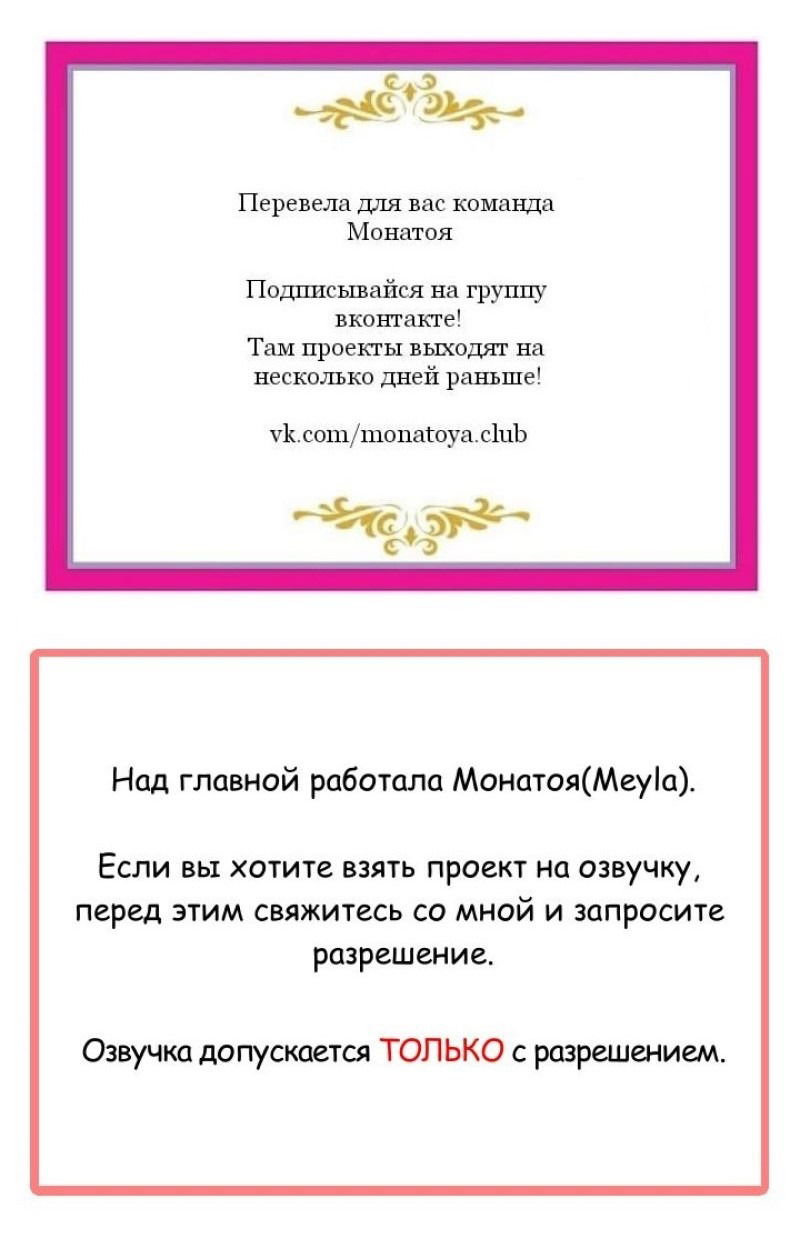 Перевела для вас команда Монатоя

Подписывайся на группу вконтакте!
Там проекты выходят на несколько дней раньше!

vk.com/monatoya.club

Над главной работала Монатоя(Meyla).

Если вы хотите взять проект на озвучку, перед этим свяжитесь со мной и запросите разрешение.

Озвучка допускается ТОЛЬКО с разрешением.